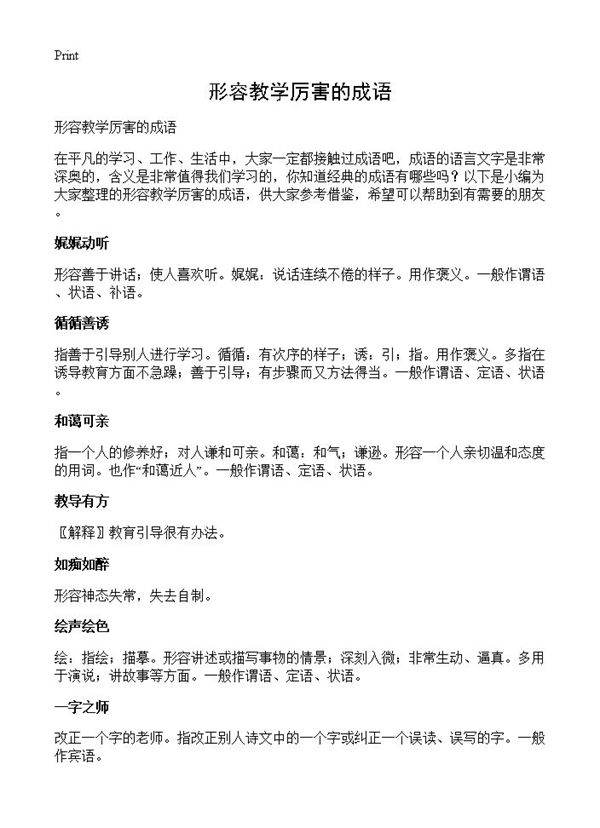 Print

形容教学厉害的成语

形容教学厉害的成语

在平凡的学习、工作、生活中，大家一定都接触过成语吧，成语的语言文字是非常深奥的，含义是非常值得我们学习的，你知道经典的成语有哪些吗？以下是小编为大家整理的形容教学厉害的成语，供大家参考借鉴，希望可以帮助到有需要的朋友。

娓娓动听

形容善于讲话；使人喜欢听。娓娓：说话连续不倦的样子。用作褒义。一般作谓语、状语、补语。

循循善诱

指善于引导别人进行学习。循循：有次序的样子；诱：引；指。用作褒义。多指在诱导教育方面不急躁；善于引导；有步骤而又方法得当。一般作谓语、定语、状语。

和蔼可亲

指一个人的修养好；对人谦和可亲。和蔼：和气；谦逊。形容一个人亲切温和态度的用词。也作“和蔼近人”。一般作谓语、定语、状语。

教导有方

〖解释〗教育引导很有办法。

如痴如醉

形容神态失常，失去自制。

绘声绘色

绘：指绘；描摹。形容讲述或描写事物的情景；深刻入微；非常生动、逼真。多用于演说；讲故事等方面。一般作谓语、定语、状语。

一字之师

改正一个字的老师。指改正别人诗文中的一个字或纠正一个误读、误写的字。一般作宾语。